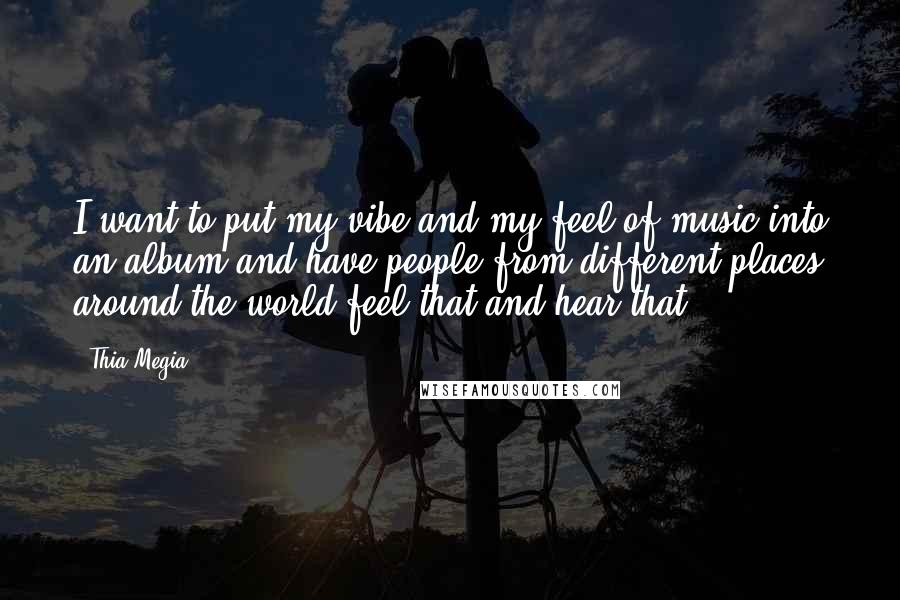 I want to put my vibe and my feel of music into an album and have people from different places around the world feel that and hear that.

Thia Megia

WISEFAMOUSQUOTES.COM